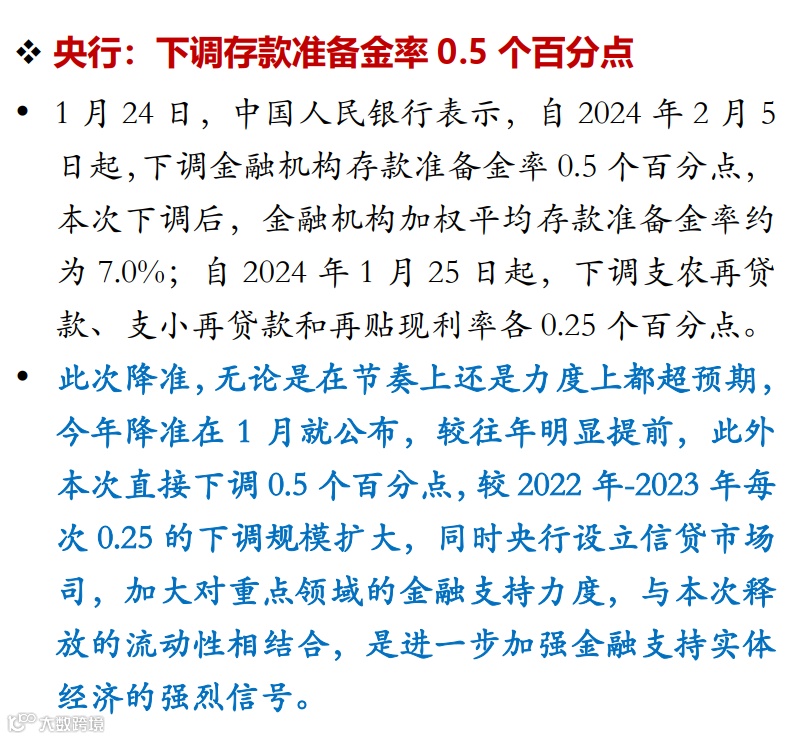 ❖ 央行：下调存款准备金率 0.5 个百分点

• 1 月 24 日，中国人民银行表示，自 2024 年 2 月 5 日起，下调金融机构存款准备金率 0.5 个百分点，本次下调后，金融机构加权平均存款准备金率约为 7.0%；自 2024 年 1 月 25 日起，下调支农再贷款、支小再贷款和再贴现利率各 0.25 个百分点。

• 此次降准，无论是在节奏上还是力度上都超预期，今年降准在 1 月就公布，较往年明显提前，此外本次直接下调 0.5 个百分点，较 2022 年-2023 年每次 0.25 的下调规模扩大，同时央行设立信贷市场司，加大对重点领域的金融支持力度，与本次释放的流动性相结合，是进一步加强金融支持实体经济的强烈信号。

大数跨境